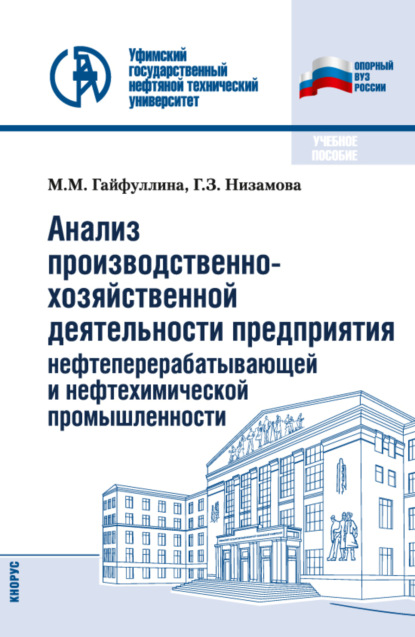 Уфимский государственный нефтяной технический университет

ОПОРНЫЙ ВУЗ РОССИИ

УЧЕБНОЕ ПОСОБИЕ

М.М. Гайфуллина, Г.З. Низамова

Анализ производственно-хозяйственной деятельности предприятия нефтеперерабатывающей и нефтехимической промышленности

КНОРУС